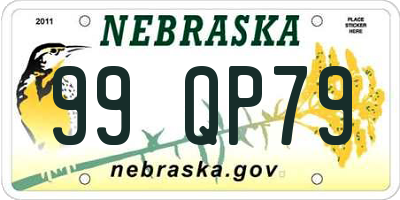 2011
NEBRASKA
PLACE STICKER HERE
99 QP79
nebraska.gov